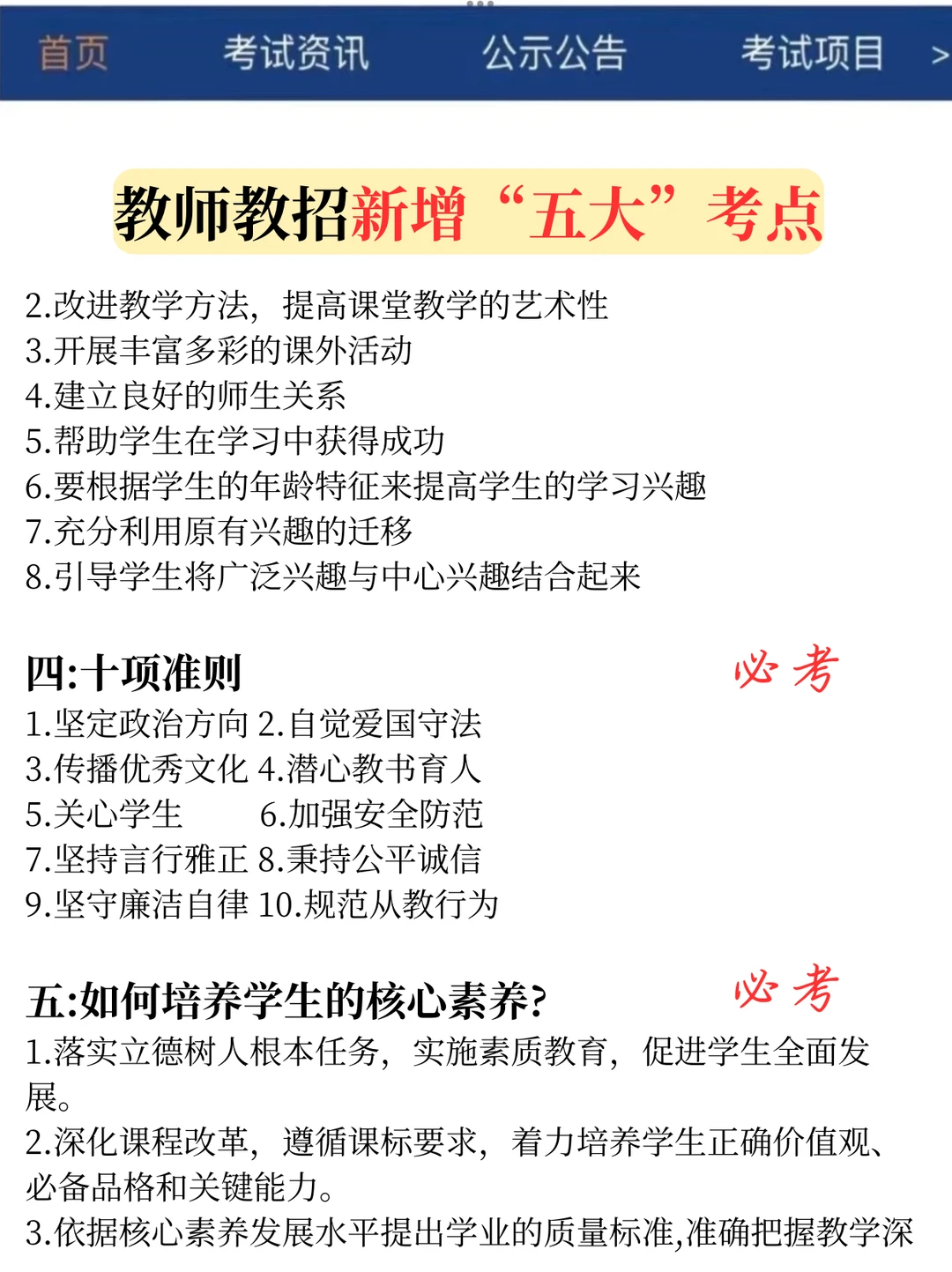 首页 考试资讯 公示公告 考试项目 >

教师教招新增“五大”考点

2.改进教学方法，提高课堂教学的艺术性
3.开展丰富多彩的课外活动
4.建立良好的师生关系
5.帮助学生在学习中获得成功
6.要根据学生的年龄特征来提高学生的学习兴趣
7.充分利用原有兴趣的迁移
8.引导学生将广泛兴趣与中心兴趣结合起来

四:十项准则 必考
1.坚定政治方向 2.自觉爱国守法
3.传播优秀文化 4.潜心教书育人
5.关心学生 6.加强安全防范
7.坚持言行雅正 8.秉持公平诚信
9.坚守廉洁自律 10.规范从教行为

五:如何培养学生的核心素养? 必考
1.落实立德树人根本任务，实施素质教育，促进学生全面发展。
2.深化课程改革，遵循课标要求，着力培养学生正确价值观、必备品格和关键能力。
3.依据核心素养发展水平提出学业的质量标准,准确把握教学深